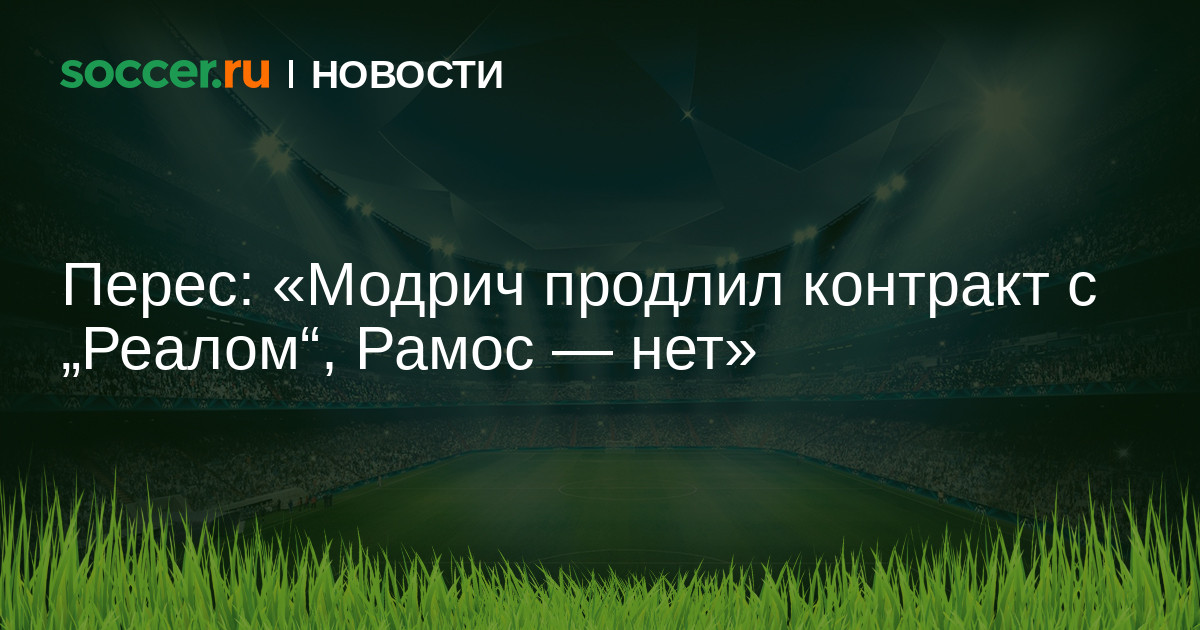 soccer.ru | НОВОСТИ

Перес: «Модрич продлил контракт с „Реалом“, Рамос — нет»